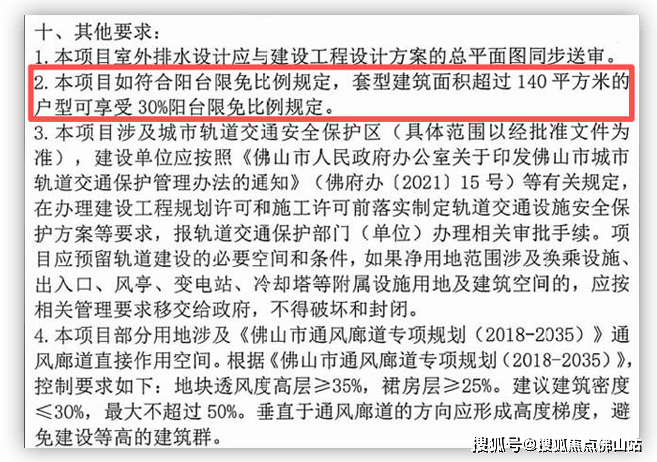 十、其他要求:

1.本项目室外排水设计应与建设工程设计方案的总平面图同步送审。

2.本项目如符合阳台限免比例规定,套型建筑面积超过140平方米的户型可享受30%阳台限免比例规定。

3.本项目涉及城市轨道交通安全保护区(具体范围以经批准文件为准),建设单位应按照《佛山市人民政府办公室关于印发佛山市城市轨道交通保护管理办法的通知》(佛府办〔2021〕15号)等有关规定,在办理建设工程规划许可和施工许可前落实制定轨道交通设施安全保护方案等要求,报轨道交通保护部门(单位)办理相关审批手续。项目应预留轨道建设的必要空间和条件,如果净用地范围涉及换乘设施、出入口、风亭、变电站、冷却塔等附属设施用地及建筑空间的,应按相关管理要求移交给政府,不得破坏和封闭。

4.本项目部分用地涉及《佛山市通风廊道专项规划(2018-2035)》通风廊道直接作用空间。根据《佛山市通风廊道专项规划(2018-2035)》,控制要求如下:地块透风度高层≥35%,裙房层≥25%。建议建筑密度≤30%,最大不超过50%。垂直于通风廊道的方向应形成高度梯度,避免建设等高的建筑群。

搜狐号@搜狐焦点佛山站